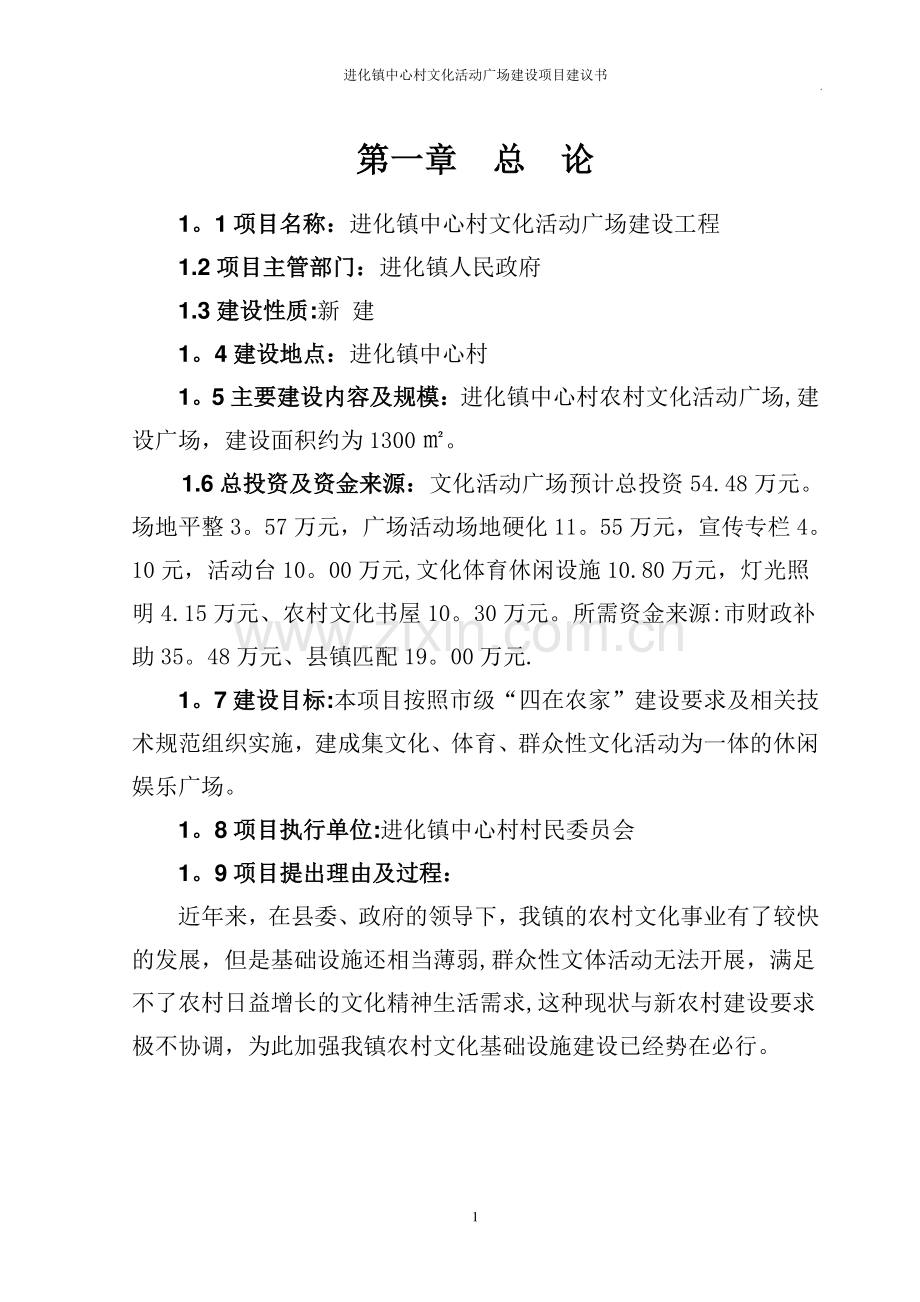 进化镇中心村文化活动广场建设项目建议书

第一章 总 论

1。1项目名称：进化镇中心村文化活动广场建设工程

1.2项目主管部门：进化镇人民政府

1.3建设性质:新 建

1。4建设地点：进化镇中心村

1。5主要建设内容及规模：进化镇中心村农村文化活动广场,建设广场，建设面积约为1300㎡。

1.6总投资及资金来源：文化活动广场预计总投资54.48万元。场地平整3。57万元，广场活动场地硬化11。55万元，宣传专栏4。10元，活动台10。00万元,文化体育休闲设施10.80万元，灯光照明4.15万元、农村文化书屋10。30万元。所需资金来源:市财政补助35。48万元、县镇匹配19。00万元.

1。7建设目标:本项目按照市级“四在农家”建设要求及相关技术规范组织实施，建成集文化、体育、群众性文化活动为一体的休闲娱乐广场。

1。8项目执行单位:进化镇中心村村民委员会

1。9项目提出理由及过程：

近年来，在县委、政府的领导下，我镇的农村文化事业有了较快的发展，但是基础设施还相当薄弱,群众性文体活动无法开展，满足不了农村日益增长的文化精神生活需求,这种现状与新农村建设要求极不协调，为此加强我镇农村文化基础设施建设已经势在必行。

1

www.zixin.com.cn